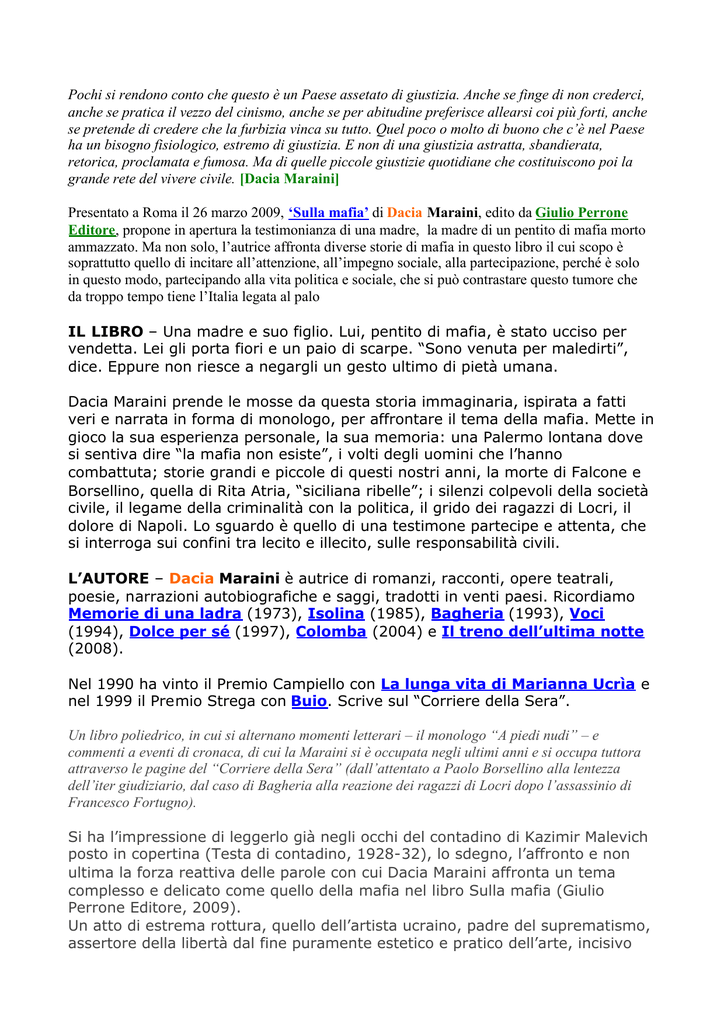 Pochi si rendono conto che questo è un Paese assetato di giustizia. Anche se finge di non crederci, anche se pratica il vezzo del cinismo, anche se per abitudine preferisce allearsi coi più forti, anche se pretende di credere che la furbizia vinca su tutto. Quel poco o molto di buono che c'è nel Paese ha un bisogno fisiologico, estremo di giustizia. E non di una giustizia astratta, sbandierata, retorica, proclamata e fumosa. Ma di quelle piccole giustizie quotidiane che costituiscono poi la grande rete del vivere civile. [Dacia Maraini]

Presentato a Roma il 26 marzo 2009, 'Sulla mafia' di Dacia Maraini, edito da Giulio Perrone Editore, propone in apertura la testimonianza di una madre, la madre di un pentito di mafia morto ammazzato. Ma non solo, l'autrice affronta diverse storie di mafia in questo libro il cui scopo è soprattutto quello di incitare all'attenzione, all'impegno sociale, alla partecipazione, perché è solo in questo modo, partecipando alla vita politica e sociale, che si può contrastare questo tumore che da troppo tempo tiene l'Italia legata al palo

IL LIBRO – Una madre e suo figlio. Lui, pentito di mafia, è stato ucciso per vendetta. Lei gli porta fiori e un paio di scarpe. "Sono venuta per maledirti", dice. Eppure non riesce a negargli un gesto ultimo di pietà umana.

Dacia Maraini prende le mosse da questa storia immaginaria, ispirata a fatti veri e narrata in forma di monologo, per affrontare il tema della mafia. Mette in gioco la sua esperienza personale, la sua memoria: una Palermo lontana dove si sentiva dire "la mafia non esiste", i volti degli uomini che l'hanno combattuta; storie grandi e piccole di questi nostri anni, la morte di Falcone e Borsellino, quella di Rita Atria, "siciliana ribelle"; i silenzi colpevoli della società civile, il legame della criminalità con la politica, il grido dei ragazzi di Locri, il dolore di Napoli. Lo sguardo è quello di una testimone partecipe e attenta, che si interroga sui confini tra lecito e illecito, sulle responsabilità civili.

L'AUTORE – Dacia Maraini è autrice di romanzi, racconti, opere teatrali, poesie, narrazioni autobiografiche e saggi, tradotti in venti paesi. Ricordiamo Memorie di una ladra (1973), Isolina (1985), Bagheria (1993), Voci (1994), Dolce per sé (1997), Colomba (2004) e Il treno dell'ultima notte (2008).

Nel 1990 ha vinto il Premio Campiello con La lunga vita di Marianna Ucrìa e nel 1999 il Premio Strega con Buio. Scrive sul "Corriere della Sera".

Un libro poliedrico, in cui si alternano momenti letterari – il monologo "A piedi nudi" – e commenti a eventi di cronaca, di cui la Maraini si è occupata negli ultimi anni e si occupa tuttora attraverso le pagine del "Corriere della Sera" (dall'attentato a Paolo Borsellino alla lentezza dell'iter giudiziario, dal caso di Bagheria alla reazione dei ragazzi di Locri dopo l'assassinio di Francesco Fortugno).

Si ha l'impressione di leggerlo già negli occhi del contadino di Kazimir Malevich posto in copertina (Testa di contadino, 1928-32), lo sdegno, l'affronto e non ultima la forza reattiva delle parole con cui Dacia Maraini affronta un tema complesso e delicato come quello della mafia nel libro Sulla mafia (Giulio Perrone Editore, 2009).
Un atto di estrema rottura, quello dell'artista ucraino, padre del suprematismo, assertore della libertà dal fine puramente estetico e pratico dell'arte, incisivo